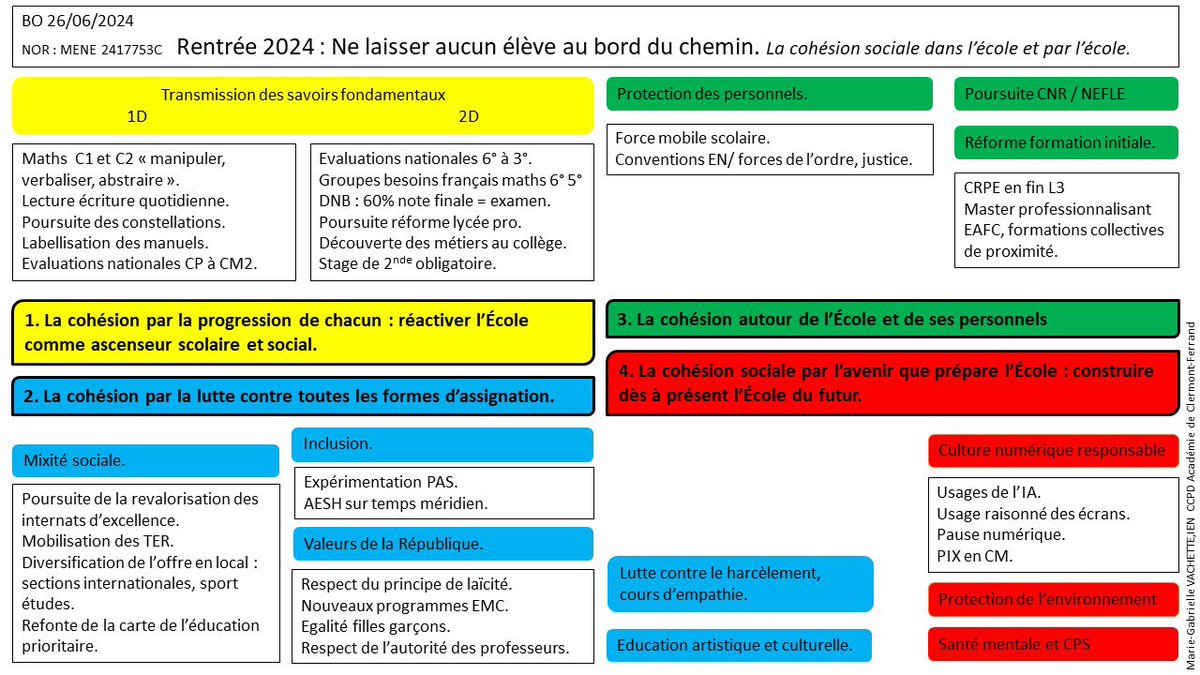 BO 26/06/2024
NOR : MENE 2417753C Rentrée 2024 : Ne laisser aucun élève au bord du chemin. La cohésion sociale dans l'école et par l'école.

Transmission des savoirs fondamentaux
1D 2D

Maths C1 et C2 « manipuler, verbaliser, abstraire ».
Lecture écriture quotidienne.
Poursuite des constellations.
Labellisation des manuels.
Evaluations nationales CP à CM2.

Evaluations nationales 6° à 3°.
Groupes besoins français maths 6° 5°
DNB : 60% note finale = examen.
Poursuite réforme lycée pro.
Découverte des métiers au collège.
Stage de 2$^{nde}$ obligatoire.

Protection des personnels.

Force mobile scolaire.
Conventions EN/ forces de l'ordre, justice.

Poursuite CNR / NEFLE

Réforme formation initiale.

CRPE en fin L3
Master professionnalisant
EAFC, formations collectives de proximité.

1. La cohésion par la progression de chacun : réactiver l'École comme ascenseur scolaire et social.

2. La cohésion par la lutte contre toutes les formes d'assignation.

3. La cohésion autour de l'École et de ses personnels

4. La cohésion sociale par l'avenir que prépare l'École : construire dès à présent l'École du futur.

Mixité sociale.

Poursuite de la revalorisation des internats d'excellence.
Mobilisation des TER.
Diversification de l'offre en local : sections internationales, sport études.
Refonte de la carte de l'éducation prioritaire.

Inclusion.

Expérimentation PAS.
AESH sur temps méridien.

Valeurs de la République.

Respect du principe de laïcité.
Nouveaux programmes EMC.
Egalité filles garçons.
Respect de l'autorité des professeurs.

Lutte contre le harcèlement, cours d'empathie.

Education artistique et culturelle.

Culture numérique responsable

Usages de l'IA.
Usage raisonné des écrans.
Pause numérique.
PIX en CM.

Protection de l'environnement

Santé mentale et CPS

Marie-Gabrielle VACHETTE,IEN CCPD Académie de Clermont-Ferrand